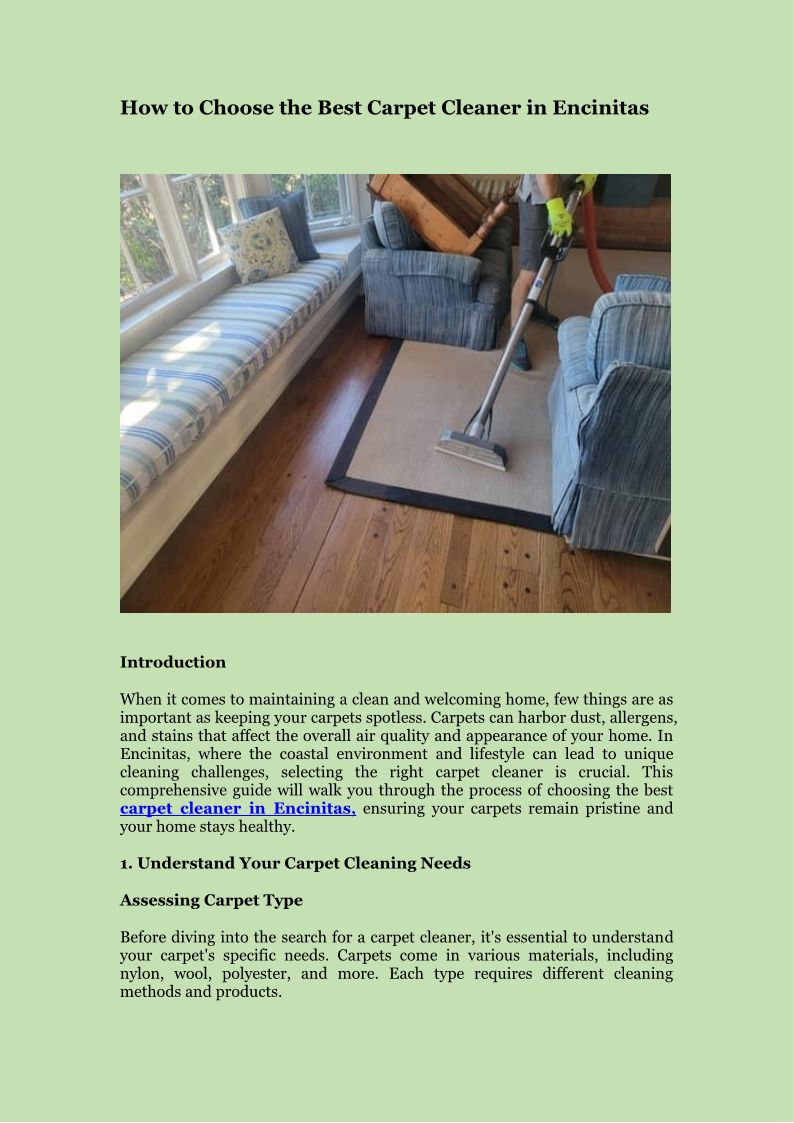 How to Choose the Best Carpet Cleaner in Encinitas

Introduction

When it comes to maintaining a clean and welcoming home, few things are as important as keeping your carpets spotless. Carpets can harbor dust, allergens, and stains that affect the overall air quality and appearance of your home. In Encinitas, where the coastal environment and lifestyle can lead to unique cleaning challenges, selecting the right carpet cleaner is crucial. This comprehensive guide will walk you through the process of choosing the best carpet cleaner in Encinitas, ensuring your carpets remain pristine and your home stays healthy.

1. Understand Your Carpet Cleaning Needs

Assessing Carpet Type

Before diving into the search for a carpet cleaner, it's essential to understand your carpet's specific needs. Carpets come in various materials, including nylon, wool, polyester, and more. Each type requires different cleaning methods and products.